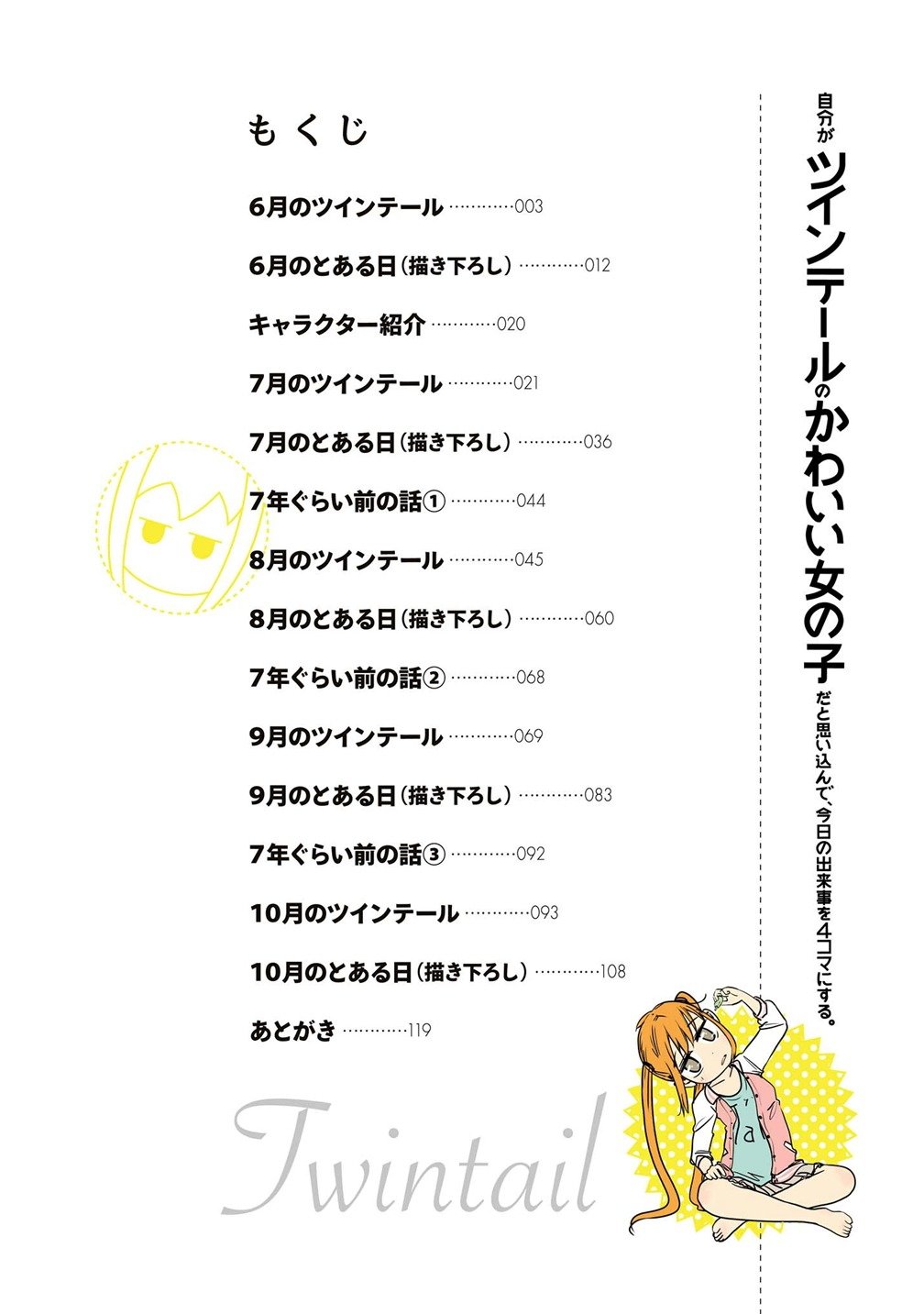 自分がツインテールのかわいい女の子だと思い込んで、今日の出来事を4コマにする。

もくじ

6月のツインテール 003

6月のとある日(描き下ろし) 012

キャラクター紹介 020

7月のツインテール 021

7月のとある日(描き下ろし) 036

7年ぐらい前の話① 044

8月のツインテール 045

8月のとある日(描き下ろし) 060

7年ぐらい前の話② 068

9月のツインテール 069

9月のとある日(描き下ろし) 083

7年ぐらい前の話③ 092

10月のツインテール 093

10月のとある日(描き下ろし) 108

あとがき 119

Twintail